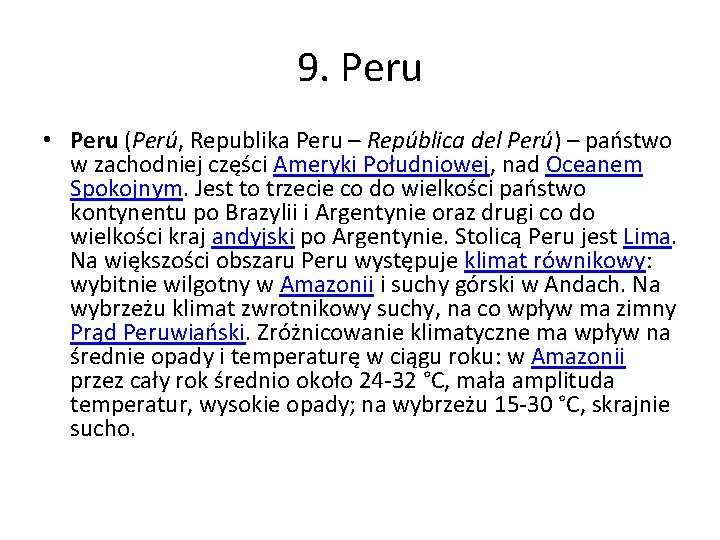 9. Peru

• Peru (Perú, Republika Peru – República del Perú) – państwo w zachodniej części Ameryki Południowej, nad Oceanem Spokojnym. Jest to trzecie co do wielkości państwo kontynentu po Brazylii i Argentynie oraz drugi co do wielkości kraj andyjski po Argentynie. Stolicą Peru jest Lima. Na większości obszaru Peru występuje klimat równikowy: wybitnie wilgotny w Amazonii i suchy górski w Andach. Na wybrzeżu klimat zwrotnikowy suchy, na co wpływ ma zimny Prąd Peruwiański. Zróżnicowanie klimatyczne ma wpływ na średnie opady i temperaturę w ciągu roku: w Amazonii przez cały rok średnio około 24-32 °C, mała amplituda temperatur, wysokie opady; na wybrzeżu 15-30 °C, skrajnie sucho.